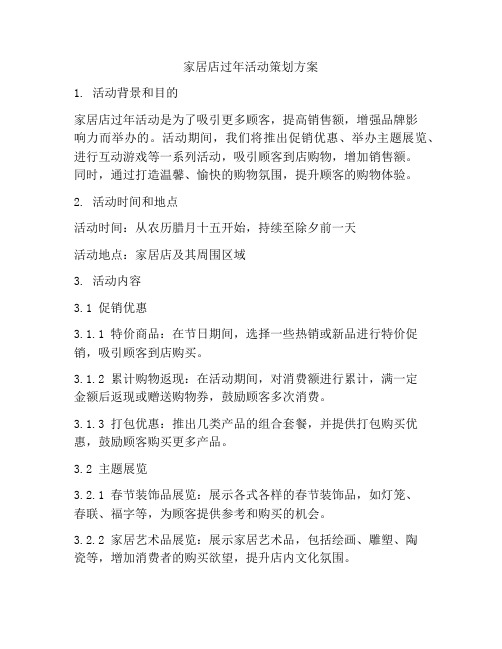 家居店过年活动策划方案

1. 活动背景和目的

家居店过年活动是为了吸引更多顾客，提高销售额，增强品牌影响力而举办的。活动期间，我们将推出促销优惠、举办主题展览、进行互动游戏等一系列活动，吸引顾客到店购物，增加销售额。同时，通过打造温馨、愉快的购物氛围，提升顾客的购物体验。

2. 活动时间和地点

活动时间：从农历腊月十五开始，持续至除夕前一天

活动地点：家居店及其周围区域

3. 活动内容

3.1 促销优惠

3.1.1 特价商品：在节日期间，选择一些热销或新品进行特价促销，吸引顾客到店购买。

3.1.2 累计购物返现：在活动期间，对消费额进行累计，满一定金额后返现或赠送购物券，鼓励顾客多次消费。

3.1.3 打包优惠：推出几类产品的组合套餐，并提供打包购买优惠，鼓励顾客购买更多产品。

3.2 主题展览

3.2.1 春节装饰品展览：展示各式各样的春节装饰品，如灯笼、春联、福字等，为顾客提供参考和购买的机会。

3.2.2 家居艺术品展览：展示家居艺术品，包括绘画、雕塑、陶瓷等，增加消费者的购买欲望，提升店内文化氛围。